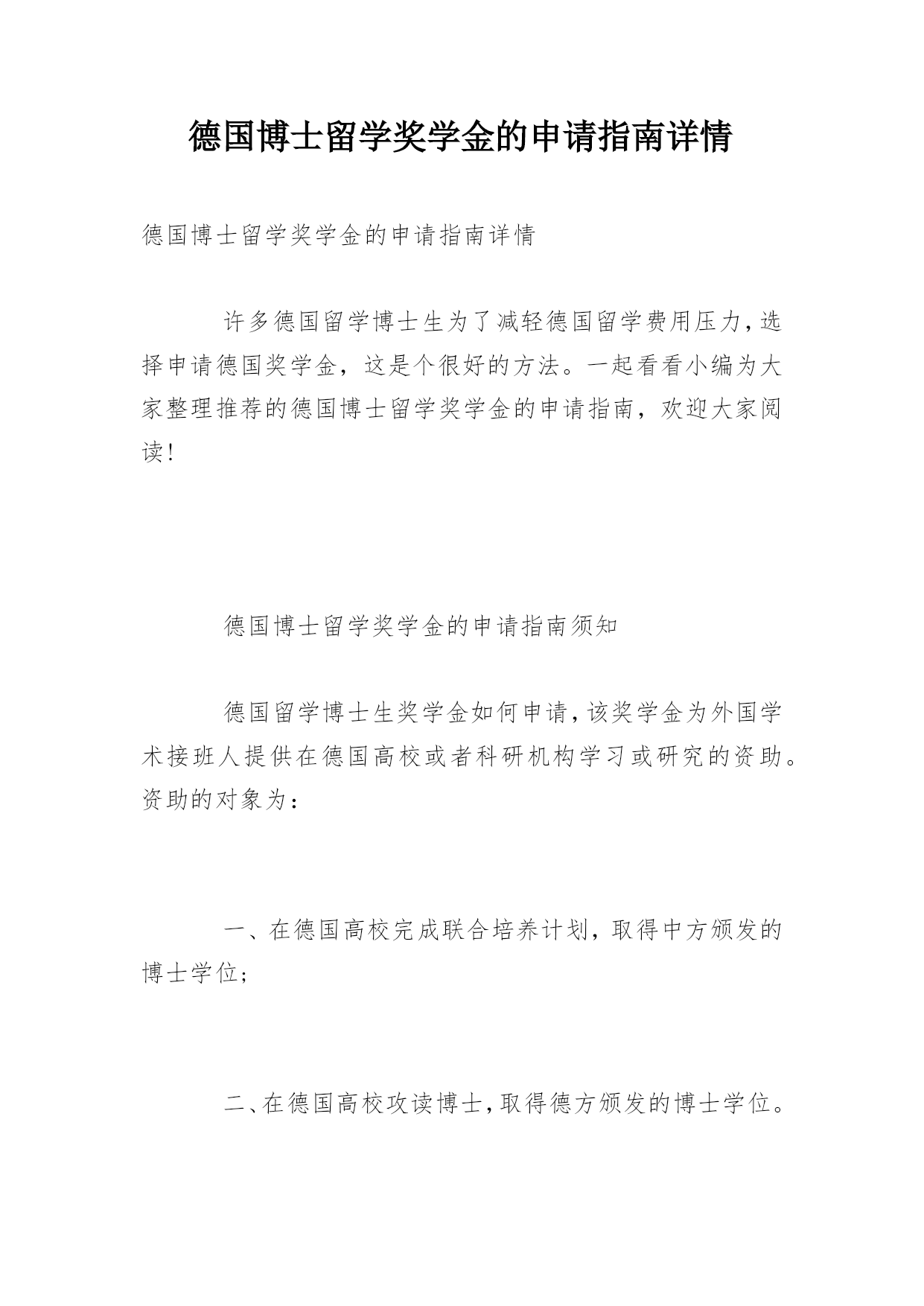 德国博士留学奖学金的申请指南详情

德国博士留学奖学金的申请指南详情

许多德国留学博士生为了减轻德国留学费用压力，选择申请德国奖学金，这是个很好的方法。一起看看小编为大家整理推荐的德国博士留学奖学金的申请指南，欢迎大家阅读！

德国博士留学奖学金的申请指南须知

德国留学博士生奖学金如何申请，该奖学金为外国学术接班人提供在德国高校或者科研机构学习或研究的资助。资助的对象为：

一、在德国高校完成联合培养计划，取得中方颁发的博士学位；

二、在德国高校攻读博士，取得德方颁发的博士学位。